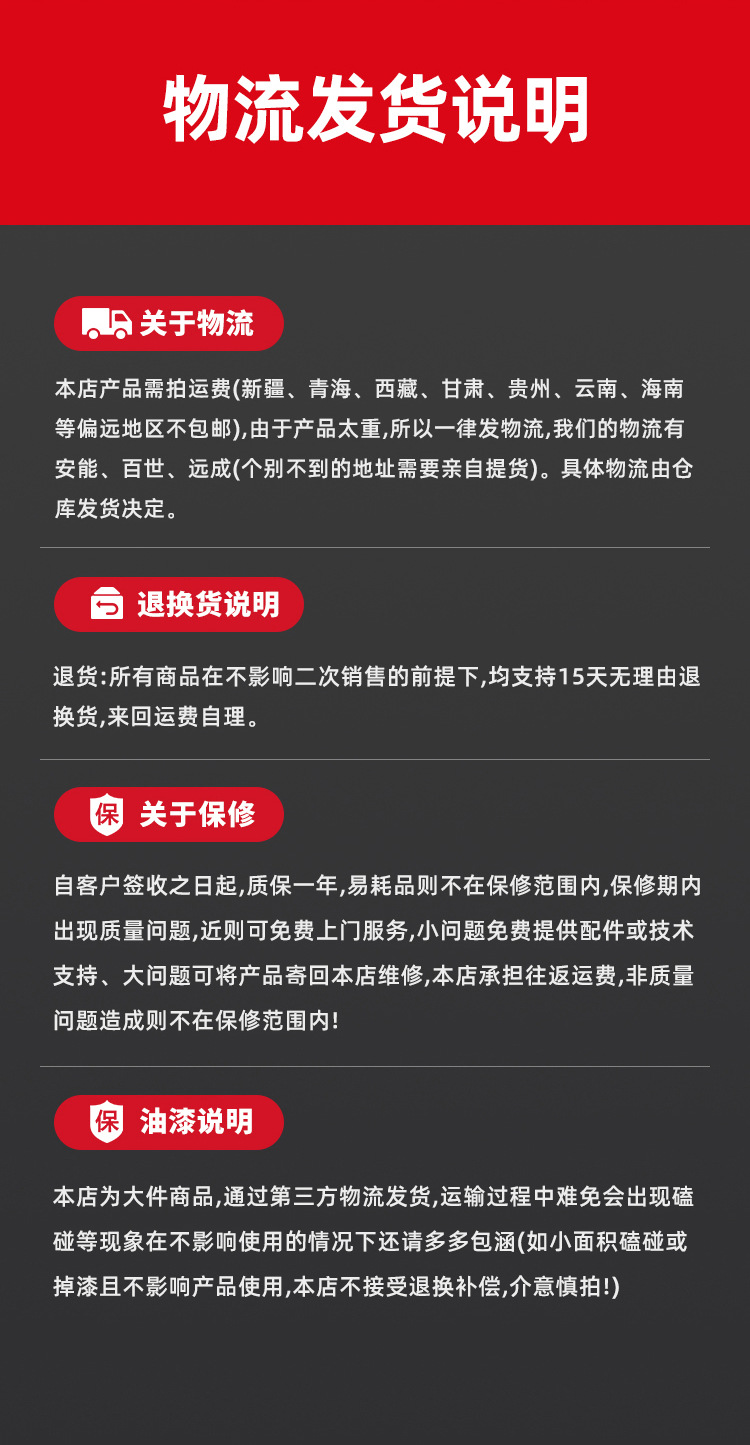 物流发货说明

关于物流

本店产品需拍运费(新疆、青海、西藏、甘肃、贵州、云南、海南等偏远地区不包邮),由于产品太重,所以一律发物流,我们的物流有安能、百世、远成(个别不到的地址需要亲自提货)。具体物流由仓库发货决定。

退换货说明

退货:所有商品在不影响二次销售的前提下,均支持15天无理由退换货,来回运费自理。

保

关于保修

自客户签收之日起,质保一年,易耗品则不在保修范围内,保修期内出现质量问题,近则可免费上门服务,小问题免费提供配件或技术支持、大问题可将产品寄回本店维修,本店承担往返运费,非质量问题造成则不在保修范围内!

保

油漆说明

本店为大件商品,通过第三方物流发货,运输过程中难免会出现磕碰等现象在不影响使用的情况下还请多多包涵(如小面积磕碰或掉漆且不影响产品使用,本店不接受退换补偿,介意慎拍!)